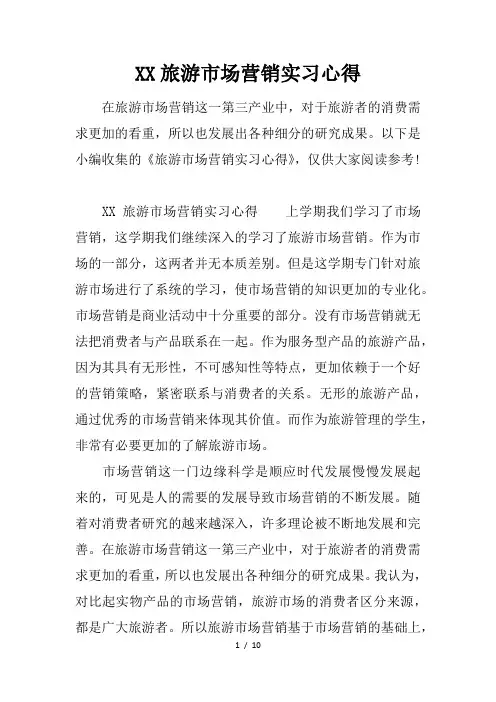 XX 旅游市场营销实习心得

在旅游市场营销这一第三产业中，对于旅游者的消费需求更加的看重，所以也发展出各种细分的研究成果。以下是小编收集的《旅游市场营销实习心得》，仅供大家阅读参考！

XX 旅游市场营销实习心得　　上学期我们学习了市场营销，这学期我们继续深入的学习了旅游市场营销。作为市场的一部分，这两者并无本质差别。但是这学期专门针对旅游市场进行了系统的学习，使市场营销的知识更加的专业化。市场营销是商业活动中十分重要的部分。没有市场营销就无法把消费者与产品联系在一起。作为服务型产品的旅游产品，因为其具有无形性，不可感知性等特点，更加依赖于一个好的营销策略，紧密联系与消费者的关系。无形的旅游产品，通过优秀的市场营销来体现其价值。而作为旅游管理的学生，非常有必要更加的了解旅游市场。

市场营销这一门边缘科学是顺应时代发展慢慢发展起来的，可见是人的需要的发展导致市场营销的不断发展。随着对消费者研究的越来越深入，许多理论被不断地发展和完善。在旅游市场营销这一第三产业中，对于旅游者的消费需求更加的看重，所以也发展出各种细分的研究成果。我认为，对比起实物产品的市场营销，旅游市场的消费者区分来源，都是广大旅游者。所以旅游市场营销基于市场营销的基础上，

1 / 10